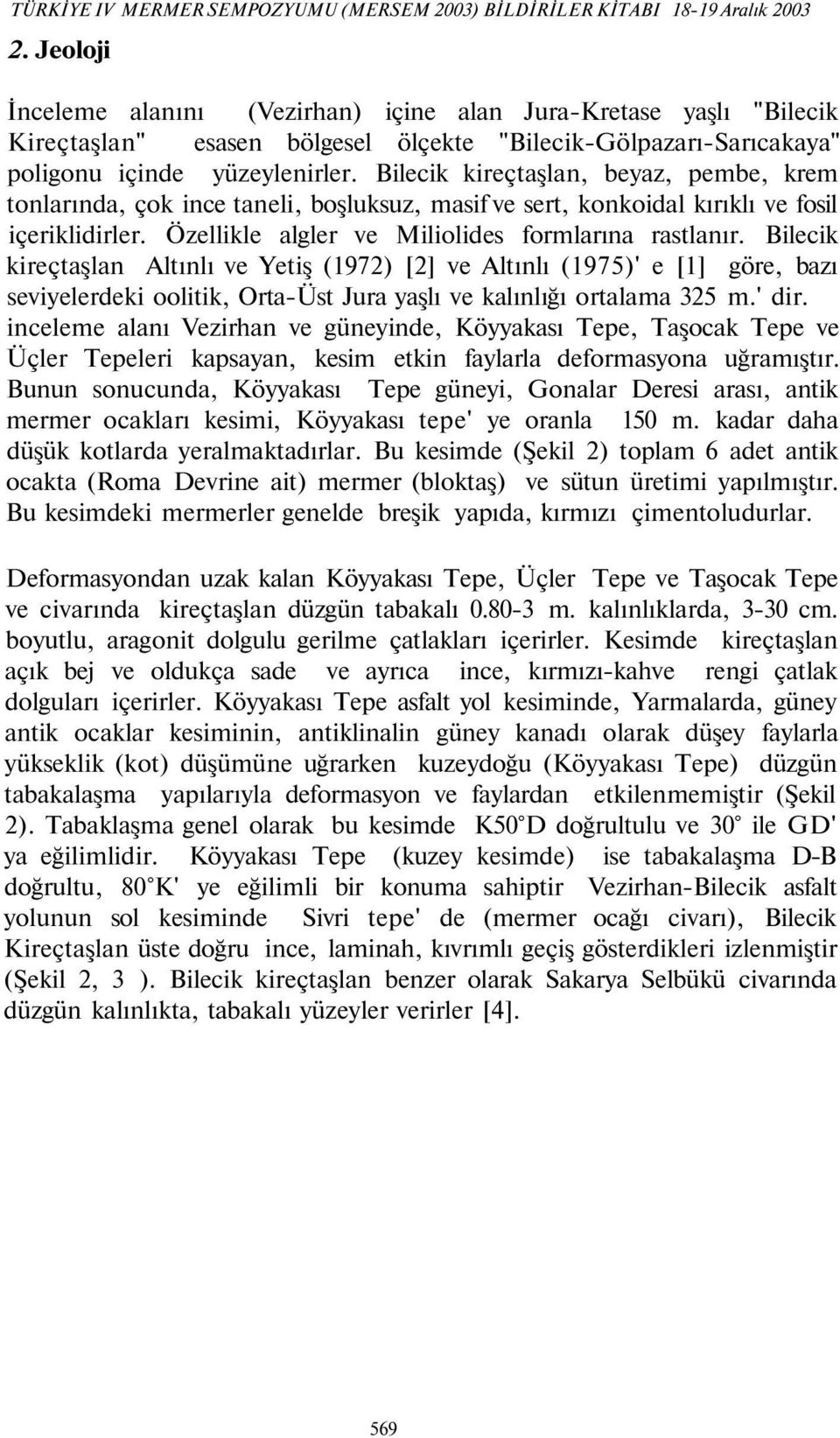 TÜRKİYE IV MERMER SEMPOZYUMU (MERSEM 2003) BİLDİRİLER KİTABI 18-19 Aralık 2003

2. Jeoloji

İnceleme alanını (Vezirhan) içine alan Jura-Kretase yaşlı "Bilecik Kireçtaşlan" esasen bölgesel ölçekte "Bilecik-Gölpazarı-Sarıcakaya" poligonu içinde yüzeylenirler. Bilecik kireçtaşlan, beyaz, pembe, krem tonlarında, çok ince taneli, boşluksuz, masif ve sert, konkoidal kırıklı ve fosil içeriklidirler. Özellikle algler ve Miliolides formlarına rastlanır. Bilecik kireçtaşlan Altınlı ve Yetiş (1972) [2] ve Altınlı (1975)' e [1] göre, bazı seviyelerdeki oolitik, Orta-Üst Jura yaşlı ve kalınlığı ortalama 325 m.' dir. inceleme alanı Vezirhan ve güneyinde, Köyyakası Tepe, Taşocak Tepe ve Üçler Tepeleri kapsayan, kesim etkin faylarla deformasyona uğramıştır. Bunun sonucunda, Köyyakası Tepe güneyi, Gonalar Deresi arası, antik mermer ocakları kesimi, Köyyakası tepe' ye oranla 150 m. kadar daha düşük kotlarda yeralmaktadırlar. Bu kesimde (Şekil 2) toplam 6 adet antik ocakta (Roma Devrine ait) mermer (bloktaş) ve sütun üretimi yapılmıştır. Bu kesimdeki mermerler genelde breşik yapıda, kırmızı çimentoludurlar.

Deformasyondan uzak kalan Köyyakası Tepe, Üçler Tepe ve Taşocak Tepe ve civarında kireçtaşlan düzgün tabakalı 0.80-3 m. kalınlıklarda, 3-30 cm. boyutlu, aragonit dolgulu gerilme çatlakları içerirler. Kesimde kireçtaşlan açık bej ve oldukça sade ve ayrıca ince, kırmızı-kahve rengi çatlak dolguları içerirler. Köyyakası Tepe asfalt yol kesiminde, Yarmalarda, güney antik ocaklar kesiminin, antiklinalin güney kanadı olarak düşey faylarla yükseklik (kot) düşümüne uğrarken kuzeydoğu (Köyyakası Tepe) düzgün tabakalaşma yapılarıyla deformasyon ve faylardan etkilenmemiştir (Şekil 2). Tabaklaşma genel olarak bu kesimde K50°D doğrultulu ve 30° ile GD' ya eğilimlidir. Köyyakası Tepe (kuzey kesimde) ise tabakalaşma D-B doğrultu, 80°K' ye eğilimli bir konuma sahiptir Vezirhan-Bilecik asfalt yolunun sol kesiminde Sivri tepe' de (mermer ocağı civarı), Bilecik Kireçtaşlan üste doğru ince, laminah, kıvrımlı geçiş gösterdikleri izlenmiştir (Şekil 2, 3 ). Bilecik kireçtaşlan benzer olarak Sakarya Selbükü civarında düzgün kalınlıkta, tabakalı yüzeyler verirler [4].

569